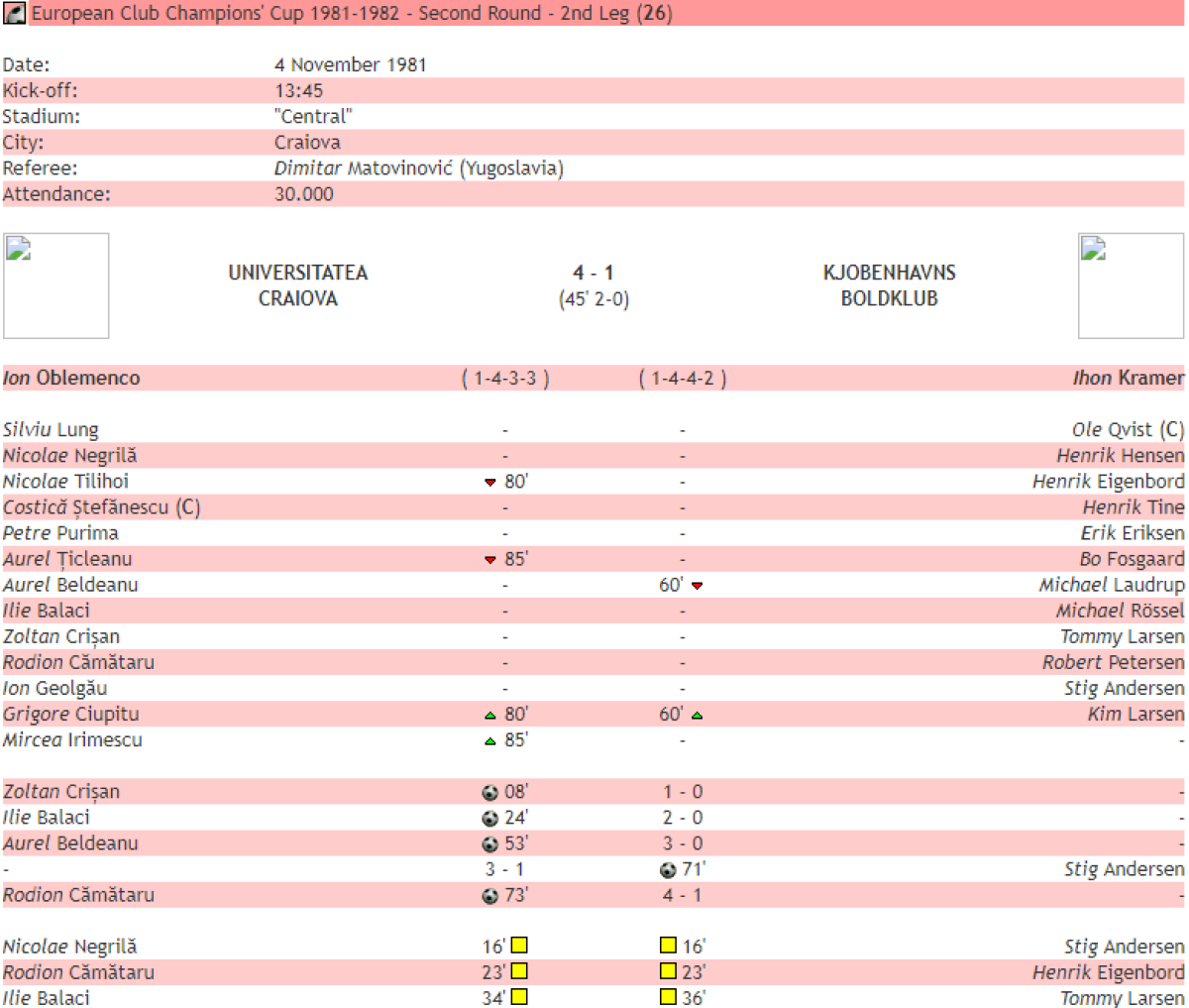 European Club Champions' Cup 1981-1982 - Second Round - 2nd Leg (26)

| | |
|---|---|
| Date: | 4 November 1981 |
| Kick-off: | 13:45 |
| Stadium: | "Central" |
| City: | Craiova |
| Referee: | Dimitar Matovinović (Yugoslavia) |
| Attendance: | 30.000 |

UNIVERSITATEA CRAIOVA

4 - 1
(45' 2-0)

KJOBENHAVNS BOLDKLUB

| | | | |
|---|---|---|---|
| Ion Oblemenco | ( 1-4-3-3 ) | ( 1-4-4-2 ) | Ihon Kramer |
| Silviu Lung | - | - | Ole Qvist (C) |
| Nicolae Negrilă | - | - | Henrik Hensen |
| Nicolae Tilihoi | 80' | - | Henrik Eigenbord |
| Costică Ștefănescu (C) | - | - | Henrik Tine |
| Petre Purima | - | - | Erik Eriksen |
| Aurel Țicleanu | 85' | - | Bo Fosgaard |
| Aurel Beldeanu | - | 60' | Michael Laudrup |
| Ilie Balaci | - | - | Michael Rössel |
| Zoltan Crișan | - | - | Tommy Larsen |
| Rodion Cămătaru | - | - | Robert Petersen |
| Ion Geolgău | - | - | Stig Andersen |
| Grigore Ciupitu | 80' | 60' | Kim Larsen |
| Mircea Irimescu | 85' | - | - |
| Zoltan Crișan | 08' | 1 - 0 | - |
| Ilie Balaci | 24' | 2 - 0 | - |
| Aurel Beldeanu | 53' | 3 - 0 | - |
| - | 3 - 1 | 71' | Stig Andersen |
| Rodion Cămătaru | 73' | 4 - 1 | - |
| Nicolae Negrilă | 16' | 16' | Stig Andersen |
| Rodion Cămătaru | 23' | 23' | Henrik Eigenbord |
| Ilie Balaci | 34' | 36' | Tommy Larsen |